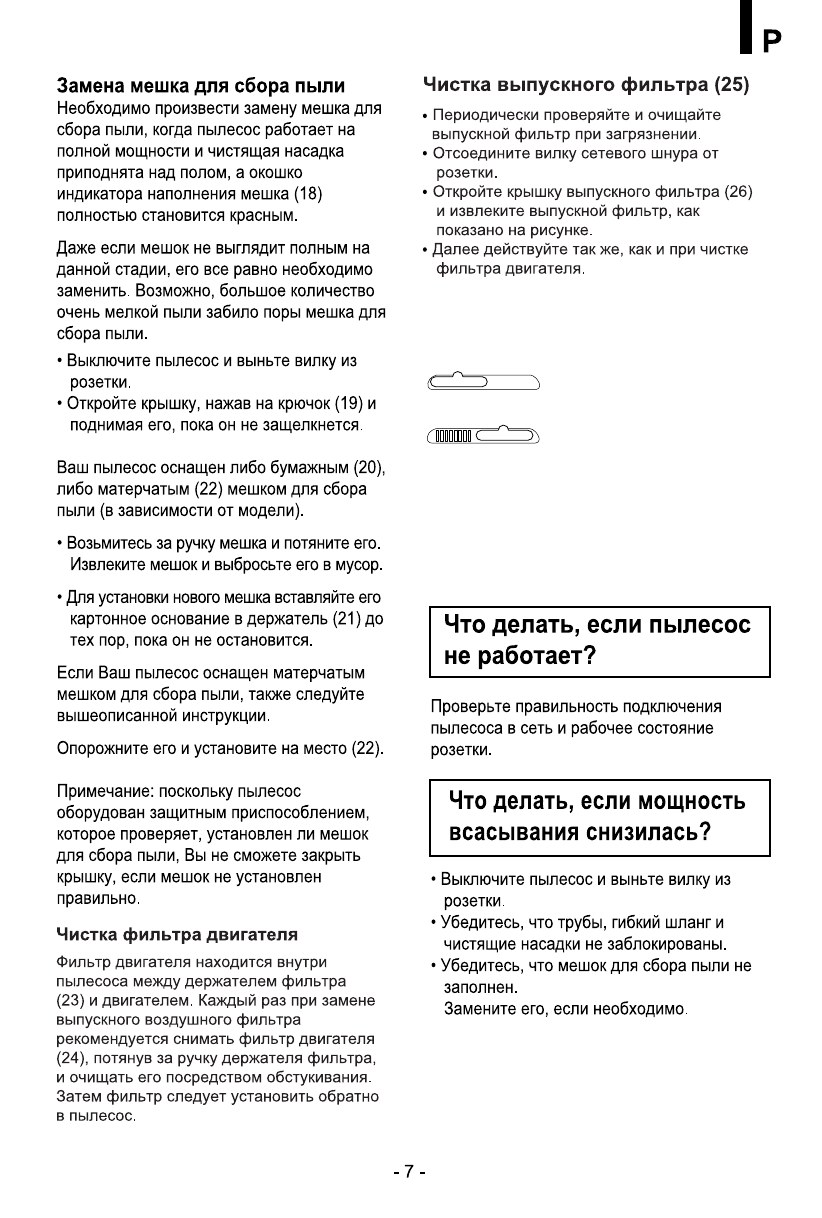 P

Замена мешка для сбора пыли
Необходимо произвести замену мешка для сбора пыли, когда пылесос работает на полной мощности и чистящая насадка приподнята над полом, а окошко индикатора наполнения мешка (18) полностью становится красным.

Даже если мешок не выглядит полным на данной стадии, его все равно необходимо заменить. Возможно, большое количество очень мелкой пыли забило поры мешка для сбора пыли.

• Выключите пылесос и выньте вилку из розетки.
• Откройте крышку, нажав на крючок (19) и поднимая его, пока он не защелкнется.

Ваш пылесос оснащен либо бумажным (20), либо матерчатым (22) мешком для сбора пыли (в зависимости от модели).

• Возьмитесь за ручку мешка и потяните его. Извлеките мешок и выбросьте его в мусор.

• Для установки нового мешка вставляйте его картонное основание в держатель (21) до тех пор, пока он не остановится.

Если Ваш пылесос оснащен матерчатым мешком для сбора пыли, также следуйте вышеописанной инструкции.

Опорожните его и установите на место (22).

Примечание: поскольку пылесос оборудован защитным приспособлением, которое проверяет, установлен ли мешок для сбора пыли, Вы не сможете закрыть крышку, если мешок не установлен правильно.

Чистка фильтра двигателя
Фильтр двигателя находится внутри пылесоса между держателем фильтра (23) и двигателем. Каждый раз при замене выпускного воздушного фильтра рекомендуется снимать фильтр двигателя (24), потянув за ручку держателя фильтра, и очищать его посредством обстукивания. Затем фильтр следует установить обратно в пылесос.

Чистка выпускного фильтра (25)
• Периодически проверяйте и очищайте выпускной фильтр при загрязнении.
• Отсоедините вилку сетевого шнура от розетки.
• Откройте крышку выпускного фильтра (26) и извлеките выпускной фильтр, как показано на рисунке.
• Далее действуйте так же, как и при чистке фильтра двигателя.

Что делать, если пылесос не работает?

Проверьте правильность подключения пылесоса в сеть и рабочее состояние розетки.

Что делать, если мощность всасывания снизилась?

• Выключите пылесос и выньте вилку из розетки.
• Убедитесь, что трубы, гибкий шланг и чистящие насадки не заблокированы.
• Убедитесь, что мешок для сбора пыли не заполнен.
Замените его, если необходимо.

- 7 -